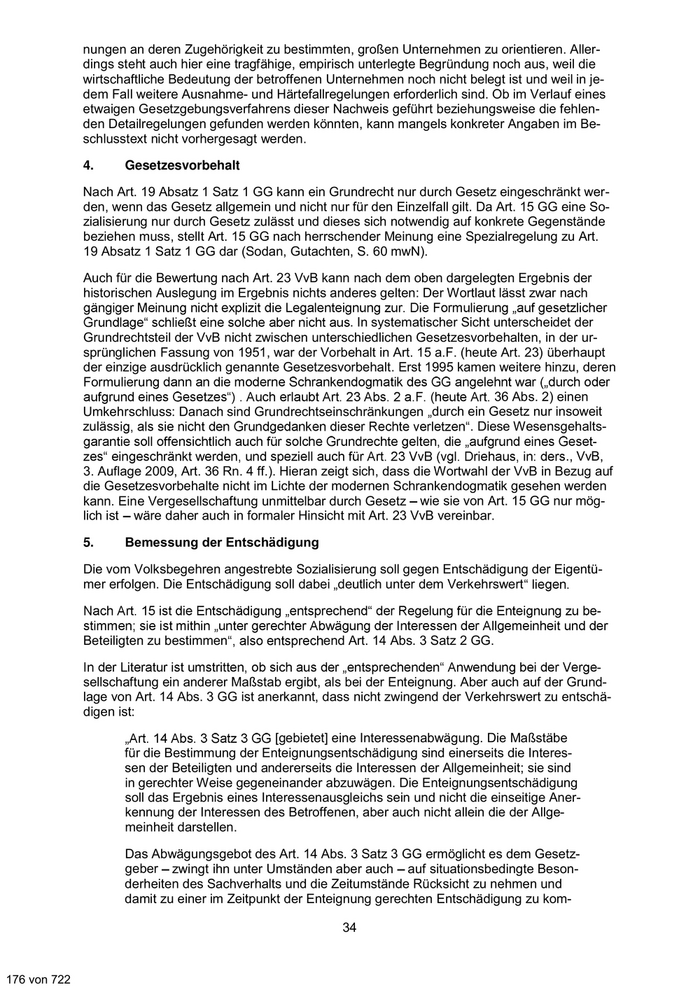 nungen an deren Zugehörigkeit zu bestimmten, großen Unternehmen zu orientieren. Allerdings steht auch hier eine tragfähige, empirisch unterlegte Begründung noch aus, weil die wirtschaftliche Bedeutung der betroffenen Unternehmen noch nicht belegt ist und weil in jedem Fall weitere Ausnahme- und Härtefallregelungen erforderlich sind. Ob im Verlauf eines etwaigen Gesetzgebungsverfahrens dieser Nachweis geführt beziehungsweise die fehlenden Detailregelungen gefunden werden könnten, kann mangels konkreter Angaben im Beschlusstext nicht vorhergesagt werden.

4. Gesetzesvorbehalt

Nach Art. 19 Absatz 1 Satz 1 GG kann ein Grundrecht nur durch Gesetz eingeschränkt werden, wenn das Gesetz allgemein und nicht nur für den Einzelfall gilt. Da Art. 15 GG eine Sozialisierung nur durch Gesetz zulässt und dieses sich notwendig auf konkrete Gegenstände beziehen muss, stellt Art. 15 GG nach herrschender Meinung eine Spezialregelung zu Art. 19 Absatz 1 Satz 1 GG dar (Sodan, Gutachten, S. 60 mwN).

Auch für die Bewertung nach Art. 23 VvB kann nach dem oben dargelegten Ergebnis der historischen Auslegung im Ergebnis nichts anderes gelten: Der Wortlaut lässt zwar nach gängiger Meinung nicht explizit die Legalenteignung zur. Die Formulierung „auf gesetzlicher Grundlage“ schließt eine solche aber nicht aus. In systematischer Sicht unterscheidet der Grundrechtsteil der VvB nicht zwischen unterschiedlichen Gesetzesvorbehalten, in der ursprünglichen Fassung von 1951, war der Vorbehalt in Art. 15 a.F. (heute Art. 23) überhaupt der einzige ausdrücklich genannte Gesetzesvorbehalt. Erst 1995 kamen weitere hinzu, deren Formulierung dann an die moderne Schrankendogmatik des GG angelehnt war („durch oder aufgrund eines Gesetzes“) . Auch erlaubt Art. 23 Abs. 2 a.F. (heute Art. 36 Abs. 2) einen Umkehrschluss: Danach sind Grundrechtseinschränkungen „durch ein Gesetz nur insoweit zulässig, als sie nicht den Grundgedanken dieser Rechte verletzen“. Diese Wesensgehaltsgarantie soll offensichtlich auch für solche Grundrechte gelten, die „aufgrund eines Gesetzes“ eingeschränkt werden, und speziell auch für Art. 23 VvB (vgl. Driehaus, in: ders., VvB, 3. Auflage 2009, Art. 36 Rn. 4 ff.). Hieran zeigt sich, dass die Wortwahl der VvB in Bezug auf die Gesetzesvorbehalte nicht im Lichte der modernen Schrankendogmatik gesehen werden kann. Eine Vergesellschaftung unmittelbar durch Gesetz – wie sie von Art. 15 GG nur möglich ist – wäre daher auch in formaler Hinsicht mit Art. 23 VvB vereinbar.

5. Bemessung der Entschädigung

Die vom Volksbegehren angestrebte Sozialisierung soll gegen Entschädigung der Eigentümer erfolgen. Die Entschädigung soll dabei „deutlich unter dem Verkehrswert“ liegen.

Nach Art. 15 ist die Entschädigung „entsprechend“ der Regelung für die Enteignung zu bestimmen; sie ist mithin „unter gerechter Abwägung der Interessen der Allgemeinheit und der Beteiligten zu bestimmen“, also entsprechend Art. 14 Abs. 3 Satz 2 GG.

In der Literatur ist umstritten, ob sich aus der „entsprechenden“ Anwendung bei der Vergesellschaftung ein anderer Maßstab ergibt, als bei der Enteignung. Aber auch auf der Grundlage von Art. 14 Abs. 3 GG ist anerkannt, dass nicht zwingend der Verkehrswert zu entschädigen ist:

„Art. 14 Abs. 3 Satz 3 GG [gebietet] eine Interessenabwägung. Die Maßstäbe für die Bestimmung der Enteignungsentschädigung sind einerseits die Interessen der Beteiligten und andererseits die Interessen der Allgemeinheit; sie sind in gerechter Weise gegeneinander abzuwägen. Die Enteignungsentschädigung soll das Ergebnis eines Interessenausgleichs sein und nicht die einseitige Anerkennung der Interessen des Betroffenen, aber auch nicht allein die der Allgemeinheit darstellen.

Das Abwägungsgebot des Art. 14 Abs. 3 Satz 3 GG ermöglicht es dem Gesetzgeber – zwingt ihn unter Umständen aber auch – auf situationsbedingte Besonderheiten des Sachverhalts und die Zeitumstände Rücksicht zu nehmen und damit zu einer im Zeitpunkt der Enteignung gerechten Entschädigung zu kom-

34

176 von 722